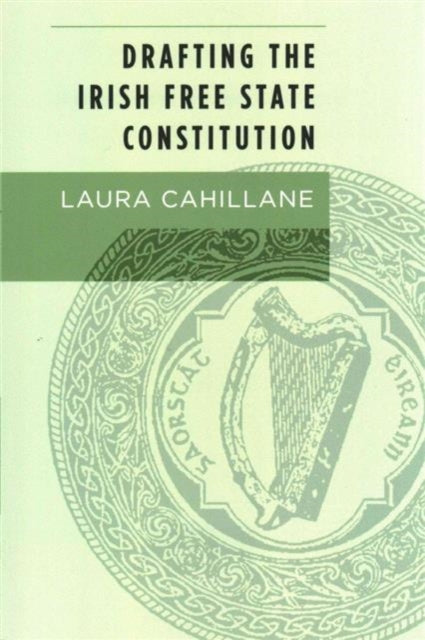 DRAFTING THE IRISH FREE STATE CONSTITUTION

LAURA CAHILLANE

SAORSTÁT ÉIREANN